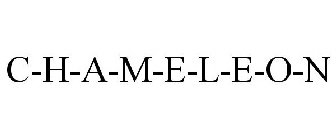 C-H-A-M-E-L-E-O-N